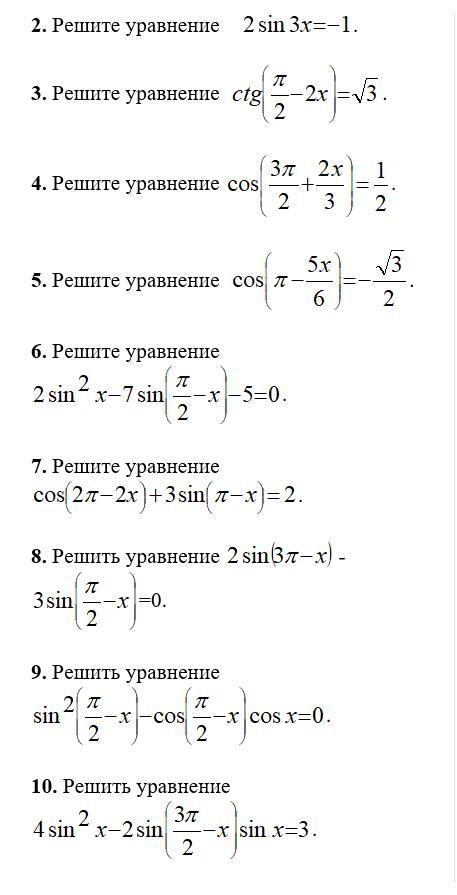 **2.** Решите уравнение $2\sin 3x=-1$.

**3.** Решите уравнение $ctg\left(\frac{\pi}{2}-2x\right)=\sqrt{3}$.

**4.** Решите уравнение $\cos\left(\frac{3\pi}{2}+\frac{2x}{3}\right)=\frac{1}{2}$.

**5.** Решите уравнение $\cos\left(\pi-\frac{5x}{6}\right)=-\frac{\sqrt{3}}{2}$.

**6.** Решите уравнение
$2\sin^2 x-7\sin\left(\frac{\pi}{2}-x\right)-5=0$.

**7.** Решите уравнение
$\cos(2\pi-2x)+3\sin(\pi-x)=2$.

**8.** Решить уравнение $2\sin(3\pi-x)$ -
$3\sin\left(\frac{\pi}{2}-x\right)=0$.

**9.** Решить уравнение
$\sin^2\left(\frac{\pi}{2}-x\right)-\cos\left(\frac{\pi}{2}-x\right)\cos x=0$.

**10.** Решить уравнение
$4\sin^2 x-2\sin\left(\frac{3\pi}{2}-x\right)\sin x=3$.